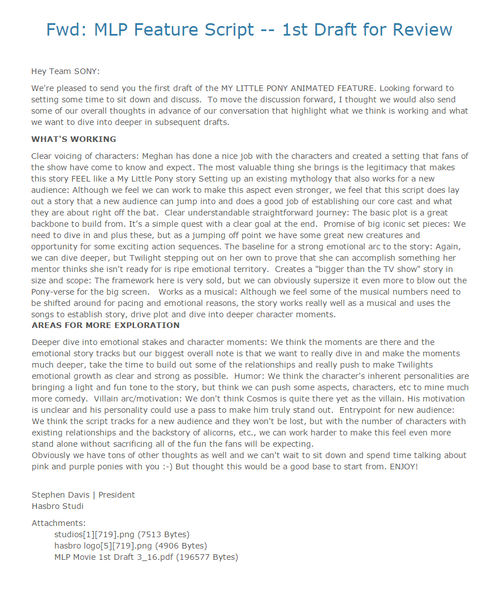 Fwd: MLP Feature Script -- 1st Draft for Review

Hey Team SONY:

We're pleased to send you the first draft of the MY LITTLE PONY ANIMATED FEATURE. Looking forward to setting some time to sit down and discuss. To move the discussion forward, I thought we would also send some of our overall thoughts in advance of our conversation that highlight what we think is working and what we want to dive into deeper in subsequent drafts.

WHAT'S WORKING

Clear voicing of characters: Meghan has done a nice job with the characters and created a setting that fans of the show have come to know and expect. The most valuable thing she brings is the legitimacy that makes this story FEEL like a My Little Pony story Setting up an existing mythology that also works for a new audience: Although we feel we can work to make this aspect even stronger, we feel that this script does lay out a story that a new audience can jump into and does a good job of establishing our core cast and what they are about right off the bat. Clear understandable straightforward journey: The basic plot is a great backbone to build from. It's a simple quest with a clear goal at the end. Promise of big iconic set pieces: We need to dive in and plus these, but as a jumping off point we have some great new creatures and opportunity for some exciting action sequences. The baseline for a strong emotional arc to the story: Again, we can dive deeper, but Twilight stepping out on her own to prove that she can accomplish something her mentor thinks she isn't ready for is ripe emotional territory. Creates a "bigger than the TV show" story in size and scope: The framework here is very sold, but we can obviously supersize it even more to blow out the Pony-verse for the big screen. Works as a musical: Although we feel some of the musical numbers need to be shifted around for pacing and emotional reasons, the story works really well as a musical and uses the songs to establish story, drive plot and dive into deeper character moments.

AREAS FOR MORE EXPLORATION

Deeper dive into emotional stakes and character moments: We think the moments are there and the emotional story tracks but our biggest overall note is that we want to really dive in and make the moments much deeper, take the time to build out some of the relationships and really push to make Twilights emotional growth as clear and strong as possible. Humor: We think the character's inherent personalities are bringing a light and fun tone to the story, but think we can push some aspects, characters, etc to mine much more comedy. Villain arc/motivation: We don't think Cosmos is quite there yet as the villain. His motivation is unclear and his personality could use a pass to make him truly stand out. Entrypoint for new audience: We think the script tracks for a new audience and they won't be lost, but with the number of characters with existing relationships and the backstory of alicorns, etc., we can work harder to make this feel even more stand alone without sacrificing all of the fun the fans will be expecting.
Obviously we have tons of other thoughts as well and we can't wait to sit down and spend time talking about pink and purple ponies with you :-) But thought this would be a good base to start from. ENJOY!

Stephen Davis | President
Hasbro Studi

Attachments:
studios[1][719].png (7513 Bytes)
hasbro logo[5][719].png (4906 Bytes)
MLP Movie 1st Draft 3_16.pdf (196577 Bytes)